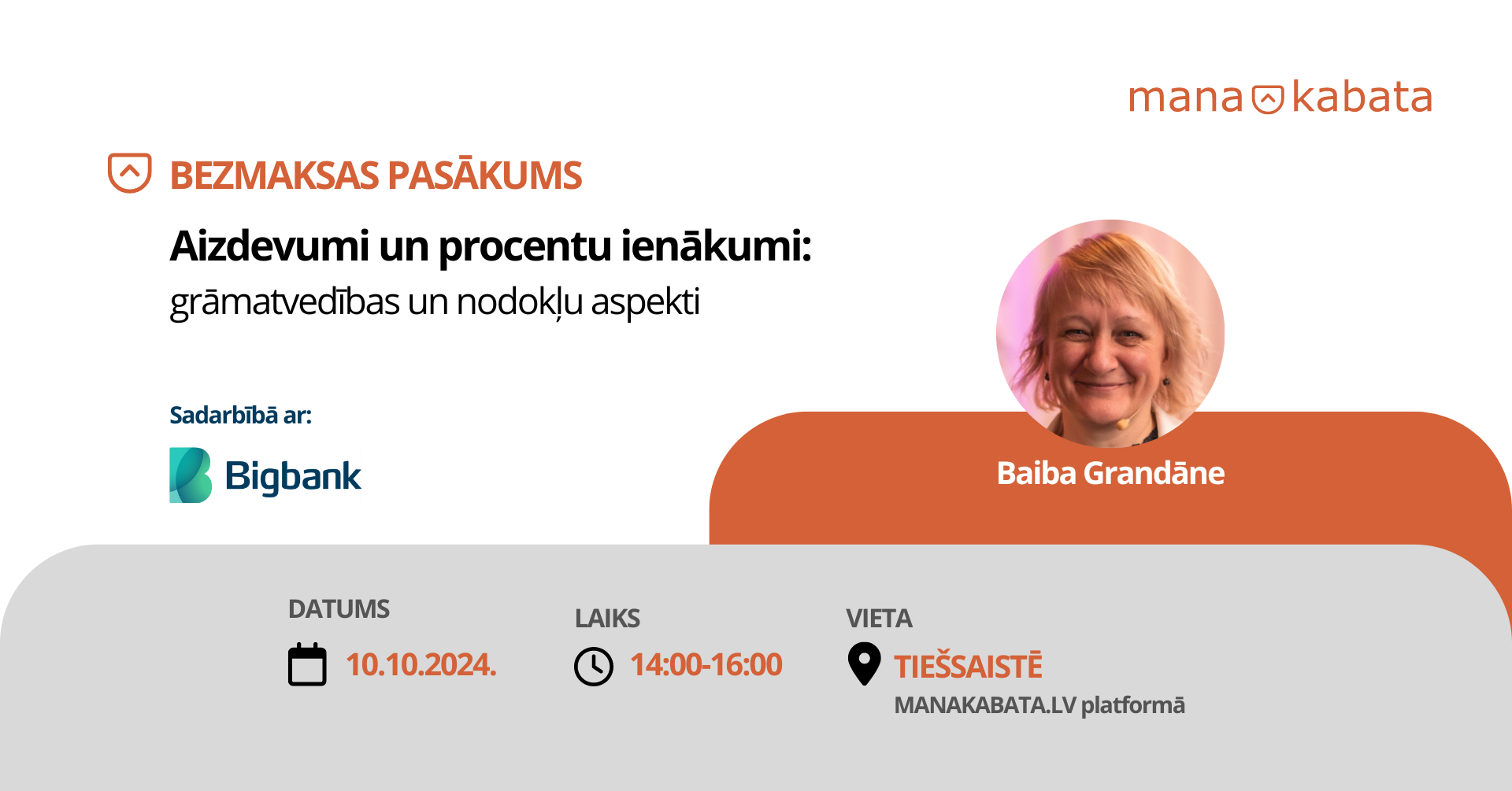 mana kabata

BEZMAKSAS PASĀKUMS

Aizdevumi un procentu ienākumi:
grāmatvedības un nodokļu aspekti

Sadarbībā ar:

Bigbank

Baiba Grandāne

DATUMS
10.10.2024.

LAIKS
14:00-16:00

VIETA
TIEŠSAISTĒ
MANAKABATA.LV platformā